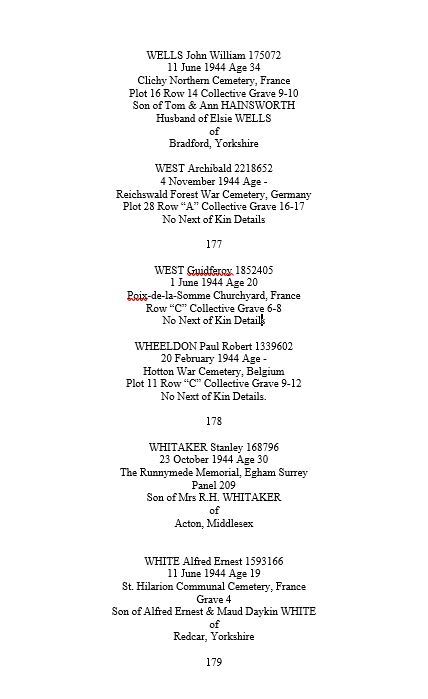 WELLS John William 175072
11 June 1944 Age 34
Clichy Northern Cemetery, France
Plot 16 Row 14 Collective Grave 9-10
Son of Tom & Ann HAINSWORTH
Husband of Elsie WELLS
of
Bradford, Yorkshire

WEST Archibald 2218652
4 November 1944 Age -
Reichswald Forest War Cemetery, Germany
Plot 28 Row "A" Collective Grave 16-17
No Next of Kin Details

177

WEST Guidferoy 1852405
1 June 1944 Age 20
Poix-de-la-Somme Churchyard, France
Row "C" Collective Grave 6-8
No Next of Kin Details

WHEELDON Paul Robert 1339602
20 February 1944 Age -
Hotton War Cemetery, Belgium
Plot 11 Row "C" Collective Grave 9-12
No Next of Kin Details.

178

WHITAKER Stanley 168796
23 October 1944 Age 30
The Runnymede Memorial, Egham Surrey
Panel 209
Son of Mrs R.H. WHITAKER
of
Acton, Middlesex

WHITE Alfred Ernest 1593166
11 June 1944 Age 19
St. Hilarion Communal Cemetery, France
Grave 4
Son of Alfred Ernest & Maud Daykin WHITE
of
Redcar, Yorkshire

179